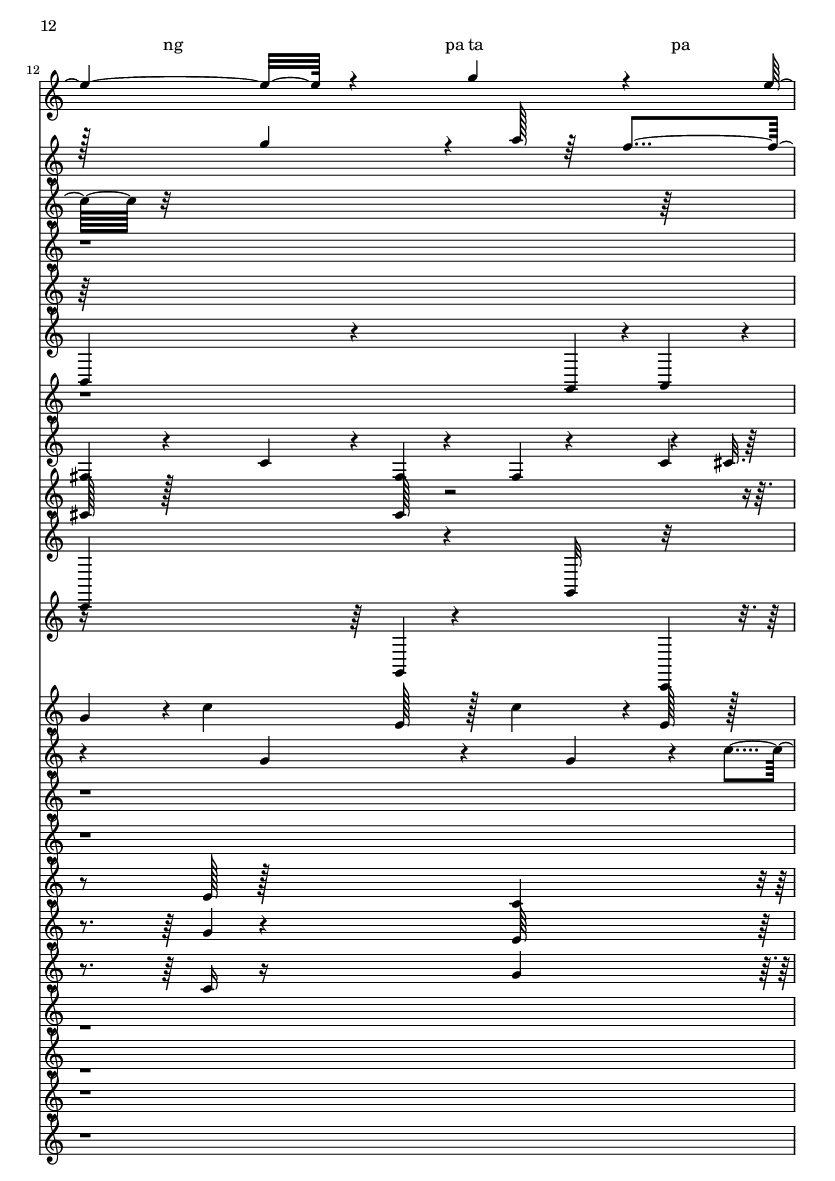 12

ng

pa ta

pa

12